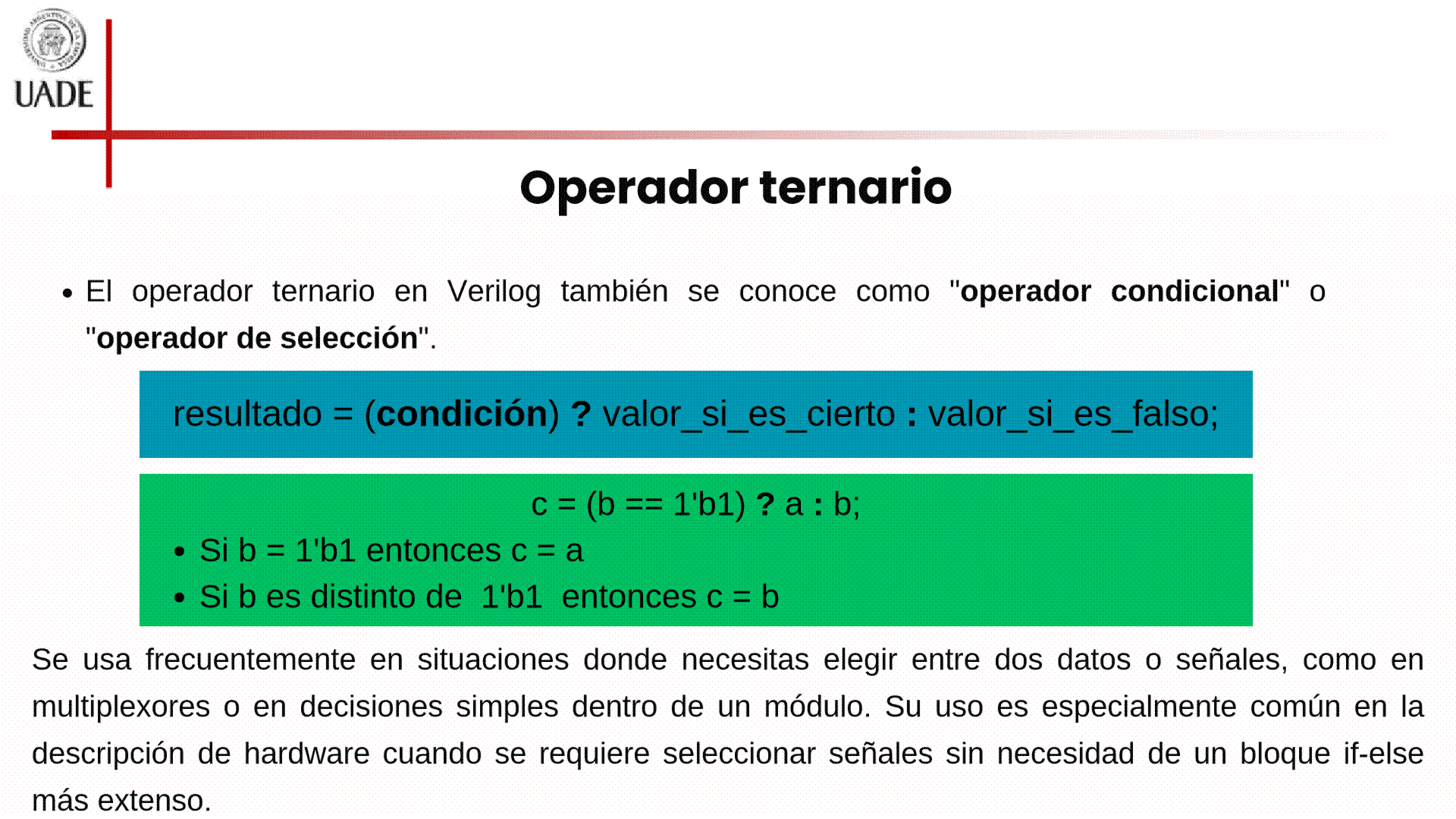 UADE

Operador ternario

• El operador ternario en Verilog también se conoce como "operador condicional" o "operador de selección".

resultado = (condición) ? valor_si_es_cierto : valor_si_es_falso;

c = (b == 1'b1) ? a : b;
• Si b = 1'b1 entonces c = a
• Si b es distinto de 1'b1 entonces c = b

Se usa frecuentemente en situaciones donde necesitas elegir entre dos datos o señales, como en multiplexores o en decisiones simples dentro de un módulo. Su uso es especialmente común en la descripción de hardware cuando se requiere seleccionar señales sin necesidad de un bloque if-else más extenso.